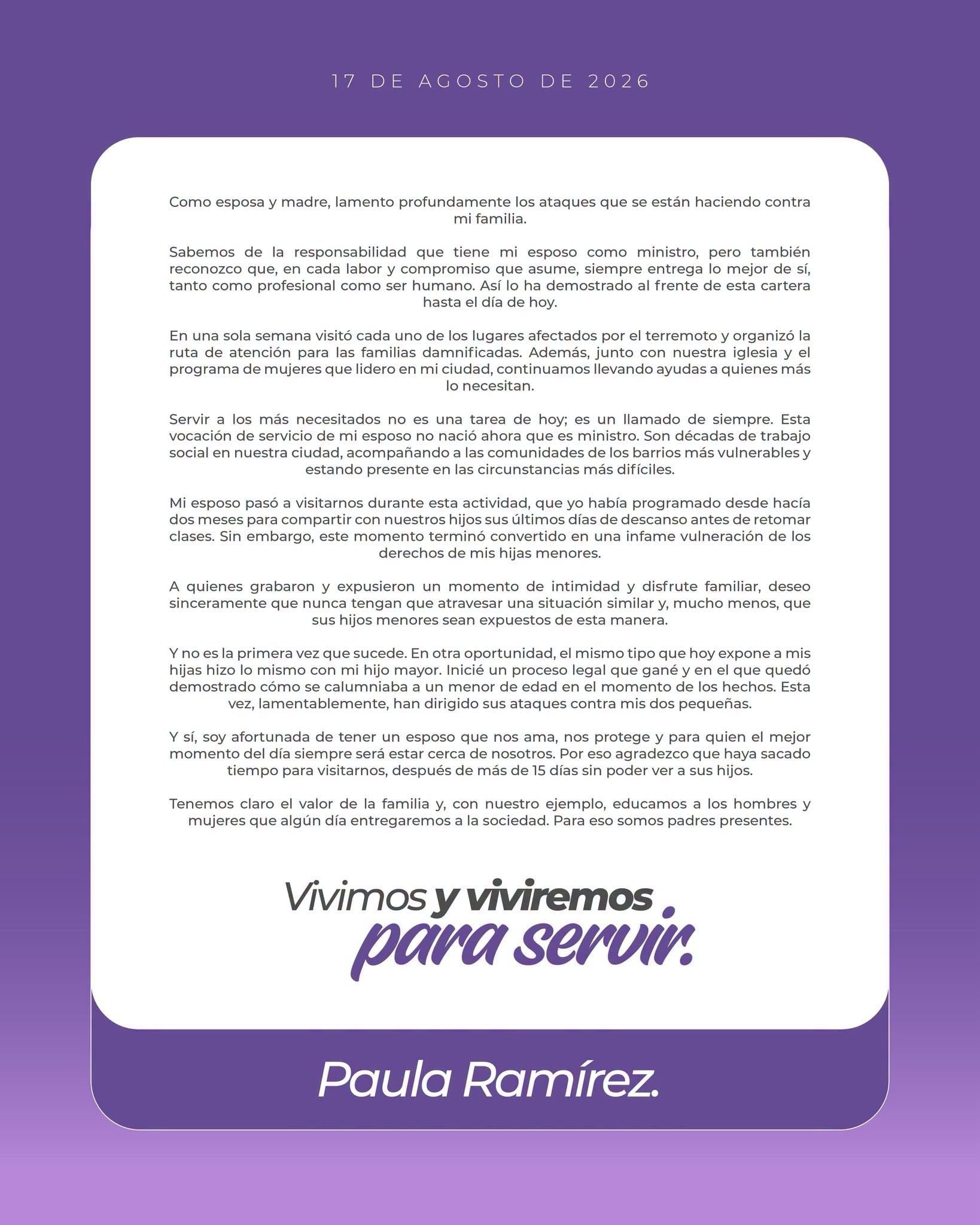 17 DE AGOSTO DE 2026

Como esposa y madre, lamento profundamente los ataques que se están haciendo contra mi familia.

Sabemos de la responsabilidad que tiene mi esposo como ministro, pero también reconozco que, en cada labor y compromiso que asume, siempre entrega lo mejor de sí, tanto como profesional como ser humano. Así lo ha demostrado al frente de esta cartera hasta el día de hoy.

En una sola semana visitó cada uno de los lugares afectados por el terremoto y organizó la ruta de atención para las familias damnificadas. Además, junto con nuestra iglesia y el programa de mujeres que lidero en mi ciudad, continuamos llevando ayudas a quienes más lo necesitan.

Servir a los más necesitados no es una tarea de hoy; es un llamado de siempre. Esta vocación de servicio de mi esposo no nació ahora que es ministro. Son décadas de trabajo social en nuestra ciudad, acompañando a las comunidades de los barrios más vulnerables y estando presente en las circunstancias más difíciles.

Mi esposo pasó a visitarnos durante esta actividad, que yo había programado desde hacía dos meses para compartir con nuestros hijos sus últimos días de descanso antes de retomar clases. Sin embargo, este momento terminó convertido en una infame vulneración de los derechos de mis hijas menores.

A quienes grabaron y expusieron un momento de intimidad y disfrute familiar, deseo sinceramente que nunca tengan que atravesar una situación similar y, mucho menos, que sus hijos menores sean expuestos de esta manera.

Y no es la primera vez que sucede. En otra oportunidad, el mismo tipo que hoy expone a mis hijas hizo lo mismo con mi hijo mayor. Inicié un proceso legal que gané y en el que quedó demostrado cómo se calumniaba a un menor de edad en el momento de los hechos. Esta vez, lamentablemente, han dirigido sus ataques contra mis dos pequeñas.

Y sí, soy afortunada de tener un esposo que nos ama, nos protege y para quien el mejor momento del día siempre será estar cerca de nosotros. Por eso agradezco que haya sacado tiempo para visitarnos, después de más de 15 días sin poder ver a sus hijos.

Tenemos claro el valor de la familia y, con nuestro ejemplo, educamos a los hombres y mujeres que algún día entregaremos a la sociedad. Para eso somos padres presentes.

Vivimos y viviremos para servir.

Paula Ramírez.